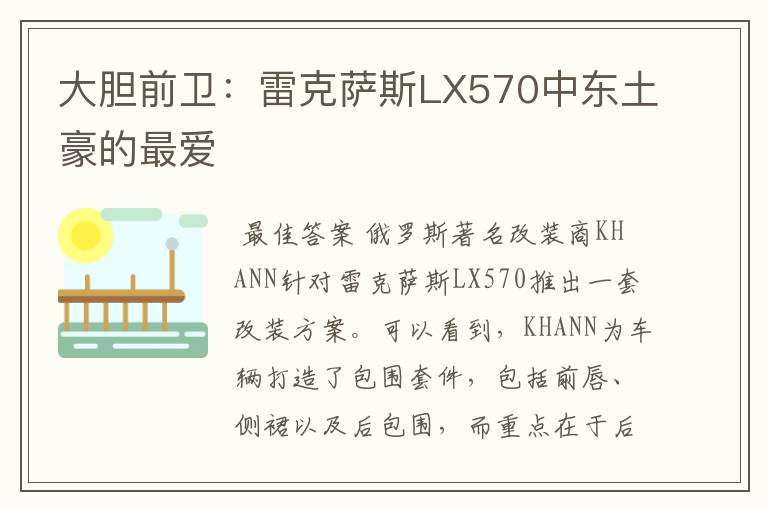 大胆前卫：雷克萨斯LX570中东土豪的最爱

最佳答案 俄罗斯著名改装商KHANN针对雷克萨斯LX570推出一套改装方案。可以看到，KHANN为车辆打造了包围套件，包括前唇、侧裙以及后包围，而重点在于后